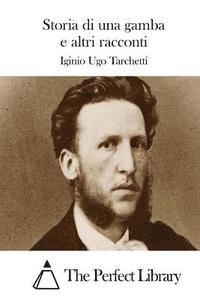 Storia di una gamba
e altri racconti

Iginio Ugo Tarchetti

The Perfect Library